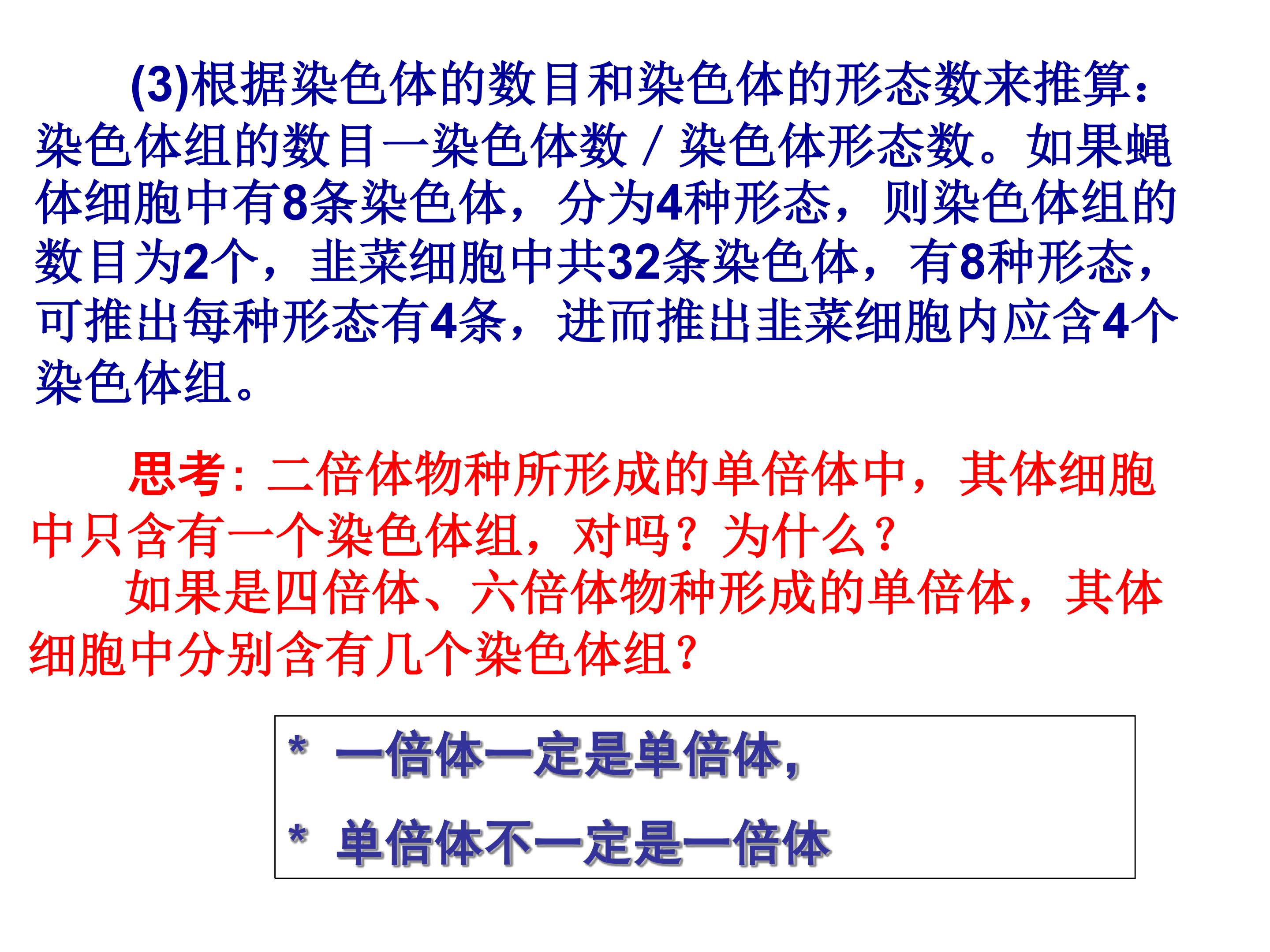 (3)根据染色体的数目和染色体的形态数来推算：染色体组的数目一染色体数／染色体形态数。如果蝇体细胞中有8条染色体，分为4种形态，则染色体组的数目为2个，韭菜细胞中共32条染色体，有8种形态，可推出每种形态有4条，进而推出韭菜细胞内应含4个染色体组。

思考：二倍体物种所形成的单倍体中，其体细胞中只含有一个染色体组，对吗？为什么？

如果是四倍体、六倍体物种形成的单倍体，其体细胞中分别含有几个染色体组？

* 一倍体一定是单倍体，

* 单倍体不一定是一倍体